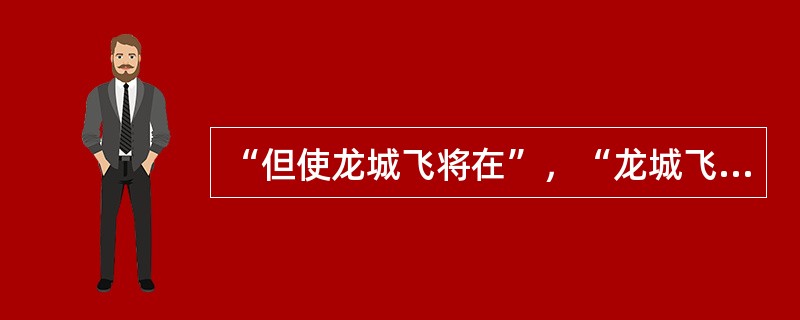 “但使龙城飞将在”，“龙城飞...